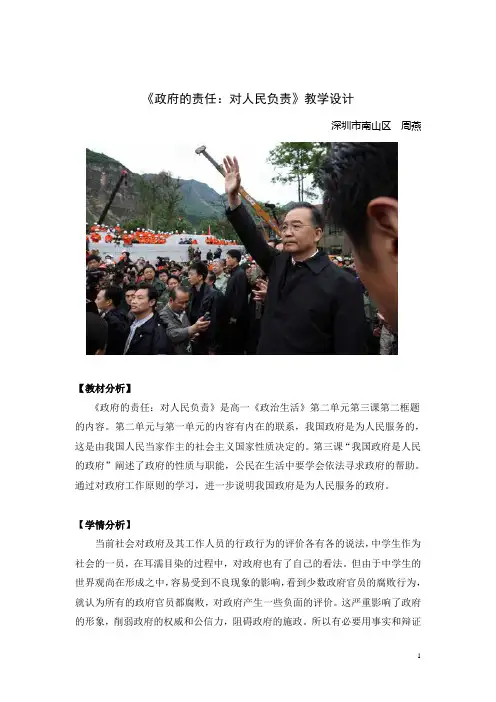 《政府的责任：对人民负责》教学设计

深圳市南山区 周燕

【教材分析】

《政府的责任：对人民负责》是高一《政治生活》第二单元第三课第二框题的内容。第二单元与第一单元的内容有内在的联系，我国政府是为人民服务的，这是由我国人民当家作主的社会主义国家性质决定的。第三课“我国政府是人民的政府”阐述了政府的性质与职能，公民在生活中要学会依法寻求政府的帮助。通过对政府工作原则的学习，进一步说明我国政府是为人民服务的政府。

【学情分析】

当前社会对政府及其工作人员的行政行为的评价各有各的说法，中学生作为社会的一员，在耳濡目染的过程中，对政府也有了自己的看法。但由于中学生的世界观尚在形成之中，容易受到不良现象的影响，看到少数政府官员的腐败行为，就认为所有的政府官员都腐败，对政府产生一些负面的评价。这严重影响了政府的形象，削弱政府的权威和公信力，阻碍政府的施政。所以有必要用事实和辩证

1